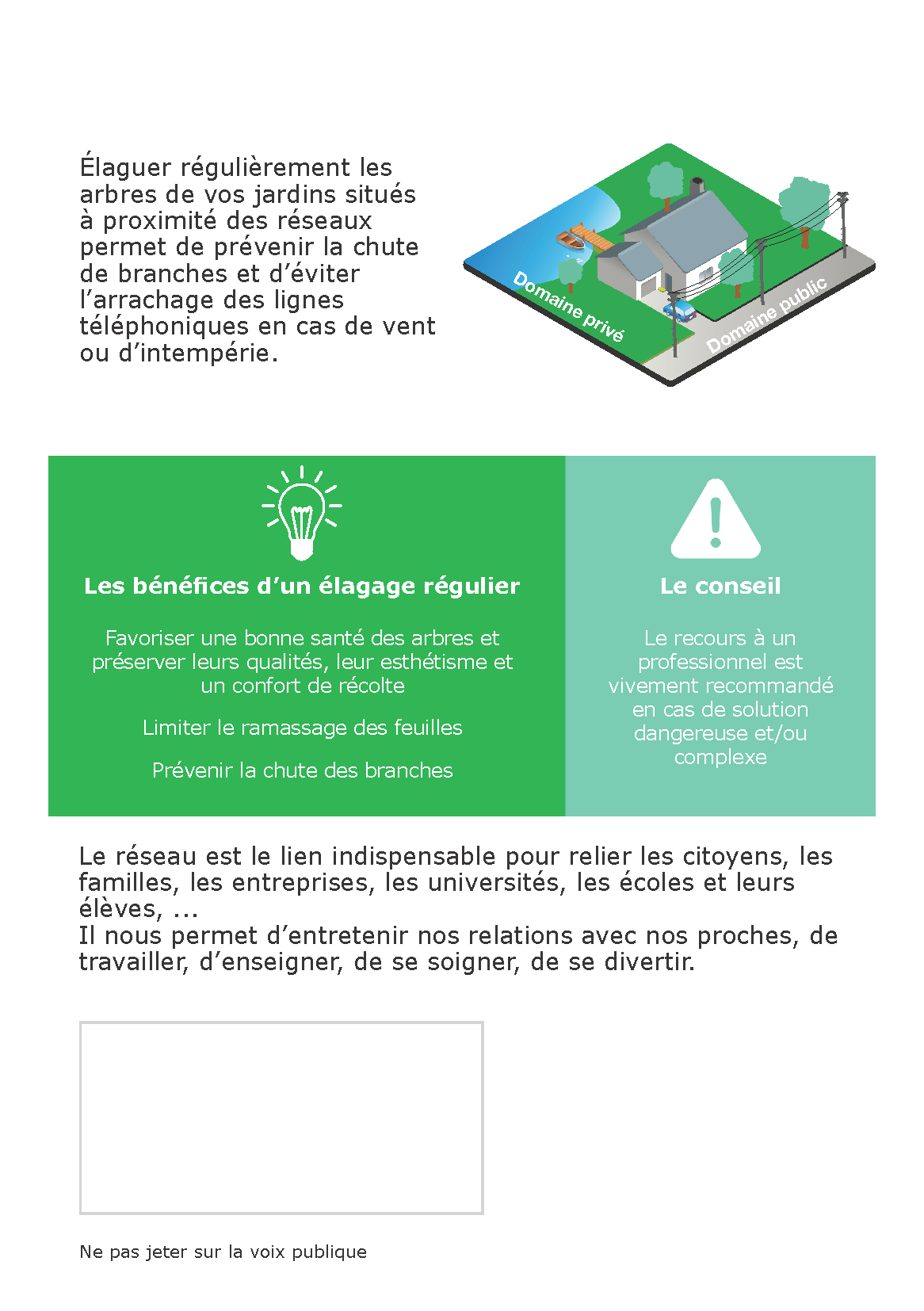 Élaguer régulièrement les arbres de vos jardins situés à proximité des réseaux permet de prévenir la chute de branches et d'éviter l'arrachage des lignes téléphoniques en cas de vent ou d'intempérie.

Domaine privé

Domaine public

Les bénéfices d'un élagage régulier

Favoriser une bonne santé des arbres et préserver leurs qualités, leur esthétisme et un confort de récolte

Limiter le ramassage des feuilles

Prévenir la chute des branches

Le conseil

Le recours à un professionnel est vivement recommandé en cas de solution dangereuse et/ou complexe

Le réseau est le lien indispensable pour relier les citoyens, les familles, les entreprises, les universités, les écoles et leurs élèves, ...
Il nous permet d'entretenir nos relations avec nos proches, de travailler, d'enseigner, de se soigner, de se divertir.

Ne pas jeter sur la voix publique